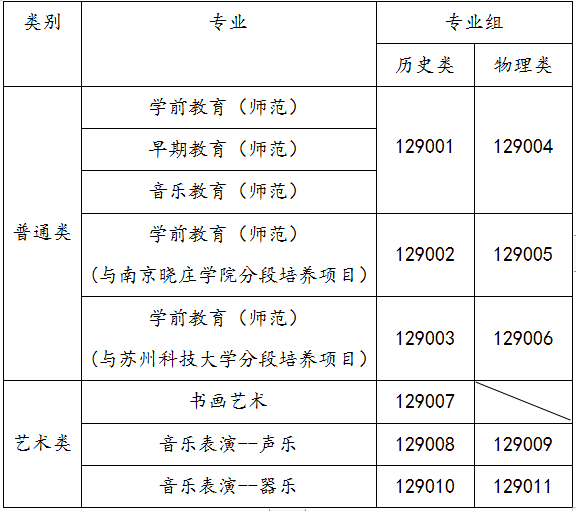 | 类别 | 专业 | 专业组 | |
|---|---|---|---|
| | | 历史类 | 物理类 |
| 普通类 | 学前教育（师范） | 129001 | 129004 |
| | 早期教育（师范） | | |
| | 音乐教育（师范） | | |
| | 学前教育（师范）（与南京晓庄学院分段培养项目） | 129002 | 129005 |
| | 学前教育（师范）（与苏州科技大学分段培养项目） | 129003 | 129006 |
| 艺术类 | 书画艺术 | 129007 | |
| | 音乐表演--声乐 | 129008 | 129009 |
| | 音乐表演--器乐 | 129010 | 129011 |